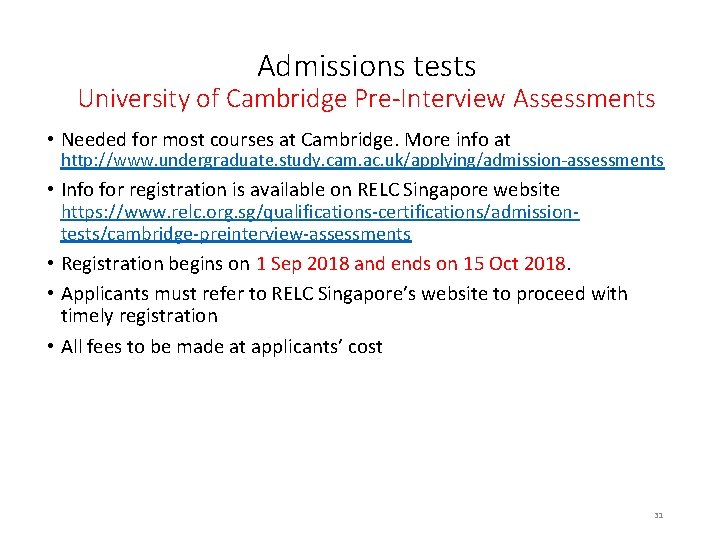 Admissions tests
University of Cambridge Pre-Interview Assessments

• Needed for most courses at Cambridge. More info at http://www.undergraduate.study.cam.ac.uk/applying/admission-assessments

• Info for registration is available on RELC Singapore website https://www.relc.org.sg/qualifications-certifications/admission-tests/cambridge-preinterview-assessments

• Registration begins on 1 Sep 2018 and ends on 15 Oct 2018.

• Applicants must refer to RELC Singapore's website to proceed with timely registration

• All fees to be made at applicants' cost

31